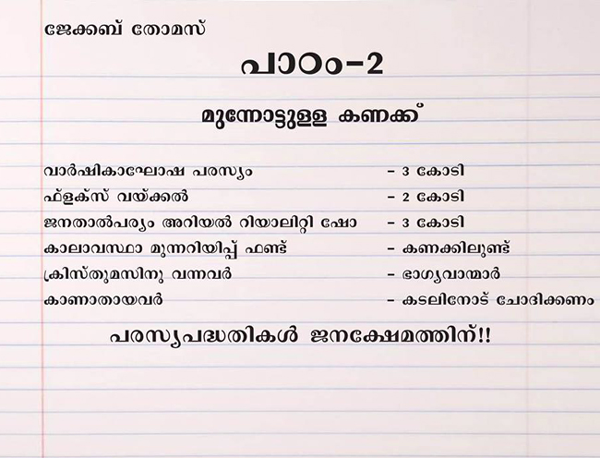 ജേക്കബ് തോമസ്

പാഠം-2

മുന്നോട്ടുള്ള കണക്ക്

വാർഷികാഘോഷ പരസ്യം - 3 കോടി
ഫ്ളക്സ് വയ്ക്കൽ - 2 കോടി
ജനതാൽപര്യം അറിയൽ റിയാലിറ്റി ഷോ - 3 കോടി
കാലാവസ്ഥാ മുന്നറിയിപ്പ് ഫണ്ട് - കണക്കിലുണ്ട്
ക്രിസ്തുമസിനു വന്നവർ - ഭാഗ്യവാന്മാർ
കാണാതായവർ - കടലിനോട് ചോദിക്കണം

പരസ്യപദ്ധതികൾ ജനക്ഷേമത്തിന്!!